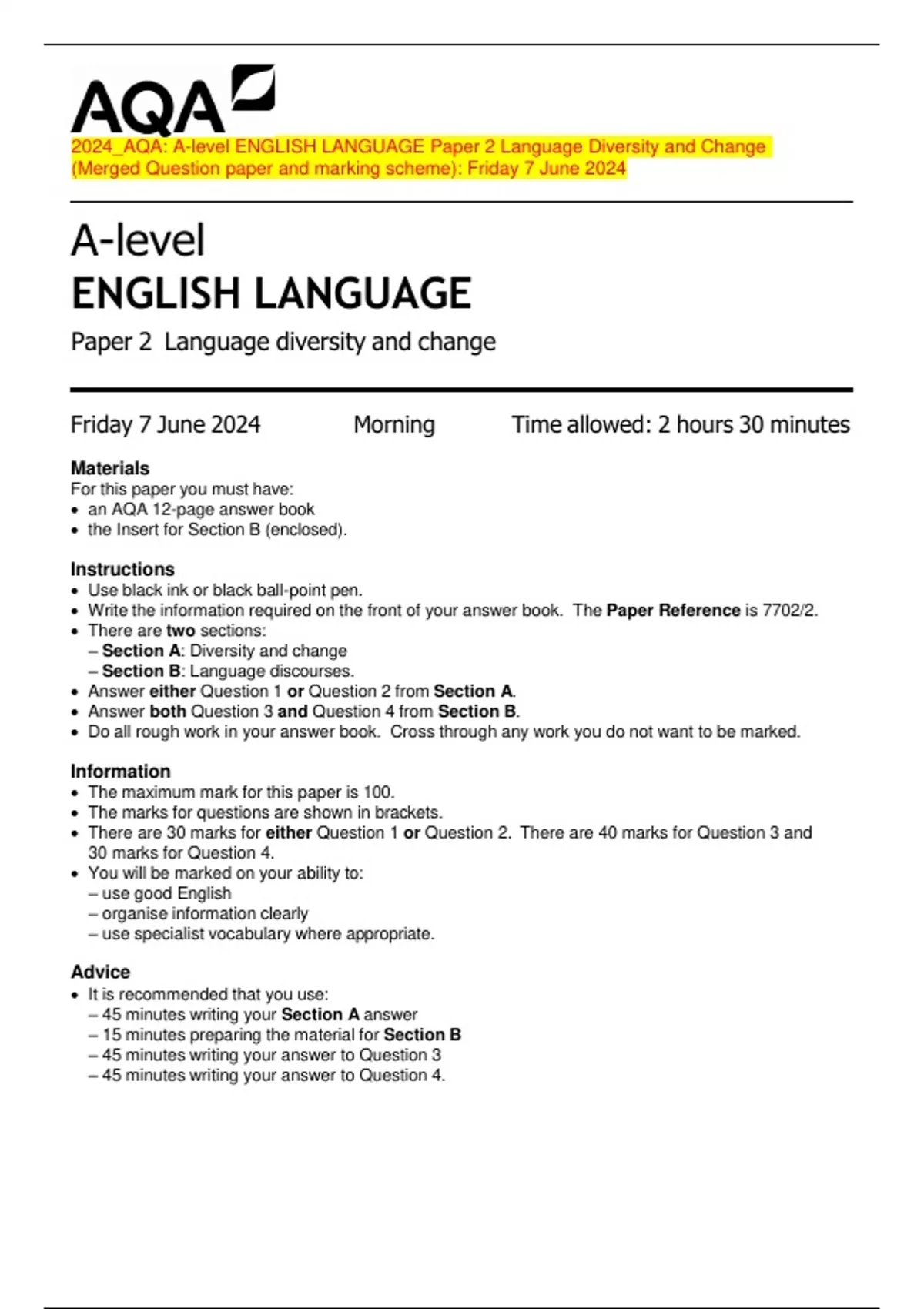 AQA

2024_AQA: A-level ENGLISH LANGUAGE Paper 2 Language Diversity and Change (Merged Question paper and marking scheme): Friday 7 June 2024

A-level
ENGLISH LANGUAGE
Paper 2 Language diversity and change

Friday 7 June 2024 Morning Time allowed: 2 hours 30 minutes

Materials
For this paper you must have:
• an AQA 12-page answer book
• the Insert for Section B (enclosed).

Instructions
• Use black ink or black ball-point pen.
• Write the information required on the front of your answer book. The Paper Reference is 7702/2.
• There are two sections:
– Section A: Diversity and change
– Section B: Language discourses.
• Answer either Question 1 or Question 2 from Section A.
• Answer both Question 3 and Question 4 from Section B.
• Do all rough work in your answer book. Cross through any work you do not want to be marked.

Information
• The maximum mark for this paper is 100.
• The marks for questions are shown in brackets.
• There are 30 marks for either Question 1 or Question 2. There are 40 marks for Question 3 and 30 marks for Question 4.
• You will be marked on your ability to:
– use good English
– organise information clearly
– use specialist vocabulary where appropriate.

Advice
• It is recommended that you use:
– 45 minutes writing your Section A answer
– 15 minutes preparing the material for Section B
– 45 minutes writing your answer to Question 3
– 45 minutes writing your answer to Question 4.